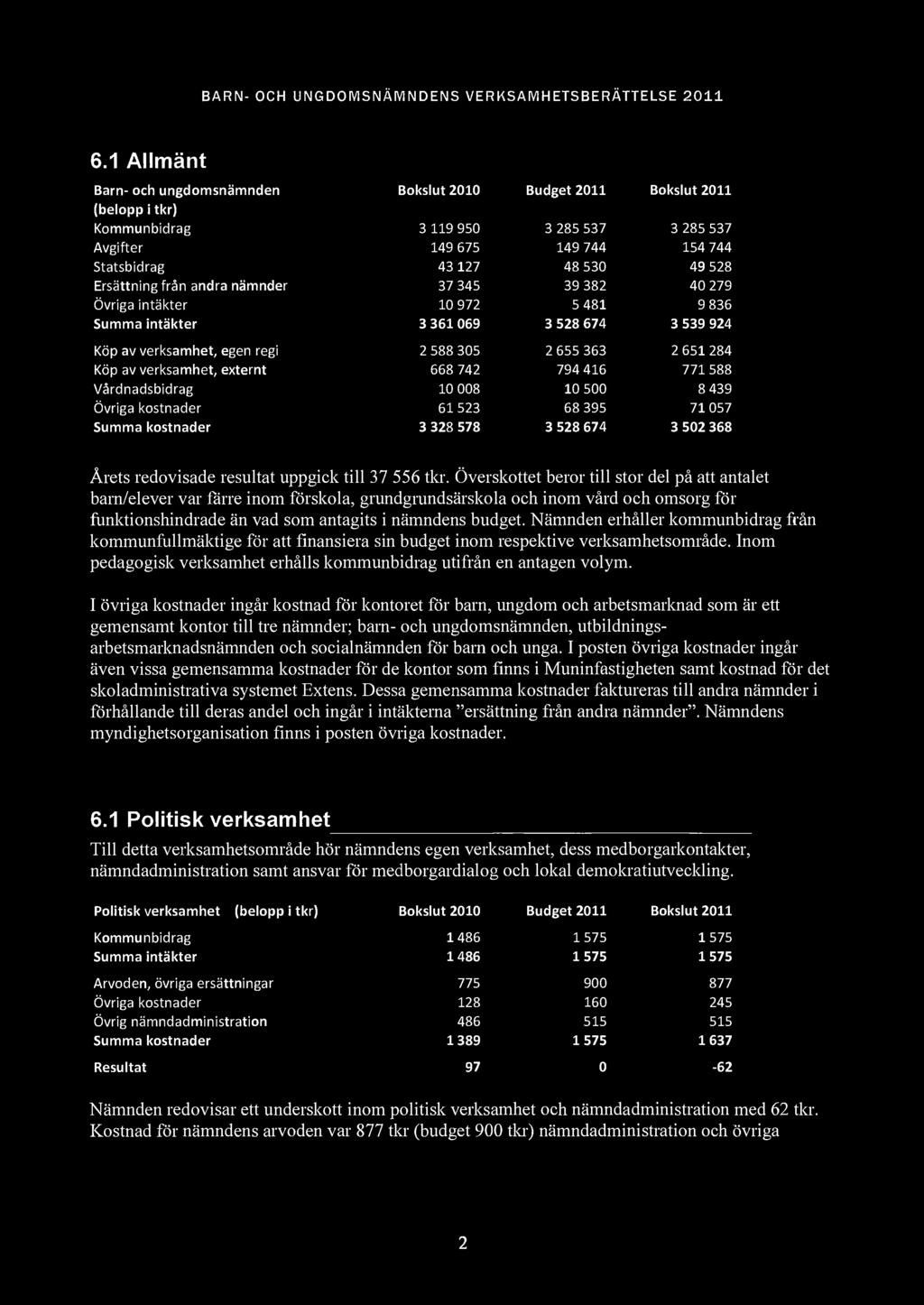 BARN- OCH UNGDOMSNÄMNDENS VERKSAMHETSBERÄTTELSE 2011

6.1 Allmänt

| Barn- och ungdomsnämnden (belopp i tkr) | Bokslut 2010 | Budget 2011 | Bokslut 2011 |
|---|---|---|---|
| Kommunbidrag | 3 119 950 | 3 285 537 | 3 285 537 |
| Avgifter | 149 675 | 149 744 | 154 744 |
| Statsbidrag | 43 127 | 48 530 | 49 528 |
| Ersättning från andra nämnder | 37 345 | 39 382 | 40 279 |
| Övriga intäkter | 10 972 | 5 481 | 9 836 |
| Summa intäkter | 3 361 069 | 3 528 674 | 3 539 924 |
| Köp av verksamhet, egen regi | 2 588 305 | 2 655 363 | 2 651 284 |
| Köp av verksamhet, externt | 668 742 | 794 416 | 771 588 |
| Vårdnadsbidrag | 10 008 | 10 500 | 8 439 |
| Övriga kostnader | 61 523 | 68 395 | 71 057 |
| Summa kostnader | 3 328 578 | 3 528 674 | 3 502 368 |

Årets redovisade resultat uppgick till 37 556 tkr. Överskottet beror till stor del på att antalet barn/elever var färre inom förskola, grundgrundsärskola och inom vård och omsorg för funktionshindrade än vad som antagits i nämndens budget. Nämnden erhåller kommunbidrag från kommunfullmäktige för att finansiera sin budget inom respektive verksamhetsområde. Inom pedagogisk verksamhet erhålls kommunbidrag utifrån en antagen volym.

I övriga kostnader ingår kostnad för kontoret för barn, ungdom och arbetsmarknad som är ett gemensamt kontor till tre nämnder; barn- och ungdomsnämnden, utbildnings-arbetsmarknadsnämnden och socialnämnden för barn och unga. I posten övriga kostnader ingår även vissa gemensamma kostnader för de kontor som finns i Muninfastigheten samt kostnad för det skoladministrativa systemet Extens. Dessa gemensamma kostnader faktureras till andra nämnder i förhållande till deras andel och ingår i intäkterna ”ersättning från andra nämnder”. Nämndens myndighetsorganisation finns i posten övriga kostnader.

6.1 Politisk verksamhet

Till detta verksamhetsområde hör nämndens egen verksamhet, dess medborgarkontakter, nämndadministration samt ansvar för medborgardialog och lokal demokratiutveckling.

| Politisk verksamhet (belopp i tkr) | Bokslut 2010 | Budget 2011 | Bokslut 2011 |
|---|---|---|---|
| Kommunbidrag | 1 486 | 1 575 | 1 575 |
| Summa intäkter | 1 486 | 1 575 | 1 575 |
| Arvoden, övriga ersättningar | 775 | 900 | 877 |
| Övriga kostnader | 128 | 160 | 245 |
| Övrig nämndadministration | 486 | 515 | 515 |
| Summa kostnader | 1 389 | 1 575 | 1 637 |
| Resultat | 97 | 0 | -62 |

Nämnden redovisar ett underskott inom politisk verksamhet och nämndadministration med 62 tkr. Kostnad för nämndens arvoden var 877 tkr (budget 900 tkr) nämndadministration och övriga

2